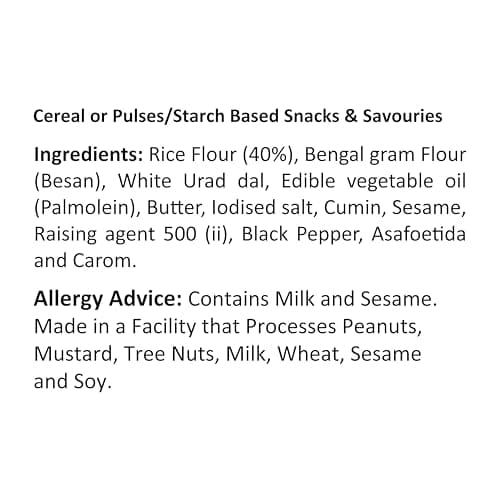 Cereal or Pulses/Starch Based Snacks & Savouries

Ingredients: Rice Flour (40%), Bengal gram Flour (Besan), White Urad dal, Edible vegetable oil (Palmolein), Butter, Iodised salt, Cumin, Sesame, Raising agent 500 (ii), Black Pepper, Asafoetida and Carom.

Allergy Advice: Contains Milk and Sesame. Made in a Facility that Processes Peanuts, Mustard, Tree Nuts, Milk, Wheat, Sesame and Soy.